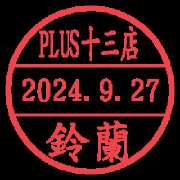 PLUS十三店

2024. 9. 27

鈴蘭